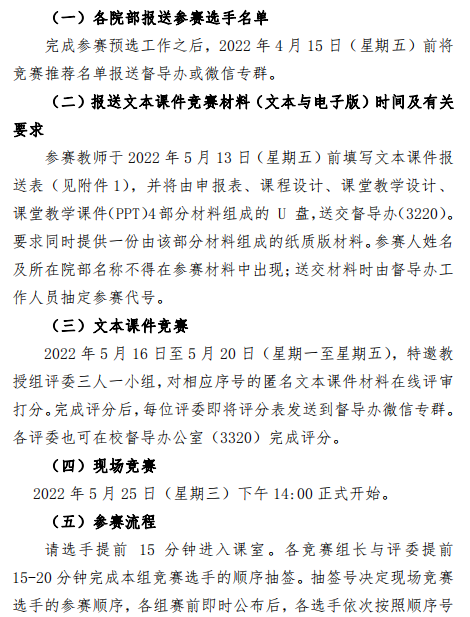 （一）各院部报送参赛选手名单

完成参赛预选工作之后，2022 年 4 月 15 日（星期五）前将竞赛推荐名单报送督导办或微信专群。

（二）报送文本课件竞赛材料（文本与电子版）时间及有关要求

参赛教师于 2022 年 5 月 13 日（星期五）前填写文本课件报送表（见附件 1），并将由申报表、课程设计、课堂教学设计、课堂教学课件(PPT)4 部分材料组成的 U 盘，送交督导办(3220)。要求同时提供一份由该部分材料组成的纸质版材料。参赛人姓名及所在院部名称不得在参赛材料中出现；送交材料时由督导办工作人员抽定参赛代号。

（三）文本课件竞赛

2022 年 5 月 16 日至 5 月 20 日（星期一至星期五），特邀教授组评委三人一小组，对相应序号的匿名文本课件材料在线评审打分。完成评分后，每位评委即将评分表发送到督导办微信专群。各评委也可在校督导办公室（3320）完成评分。

（四）现场竞赛

2022 年 5 月 25 日（星期三）下午 14:00 正式开始。

（五）参赛流程

请选手提前 15 分钟进入课室。各竞赛组长与评委提前 15-20 分钟完成本组竞赛选手的顺序抽签。抽签号决定现场竞赛选手的参赛顺序，各组赛前即时公布后，各选手依次按照顺序号